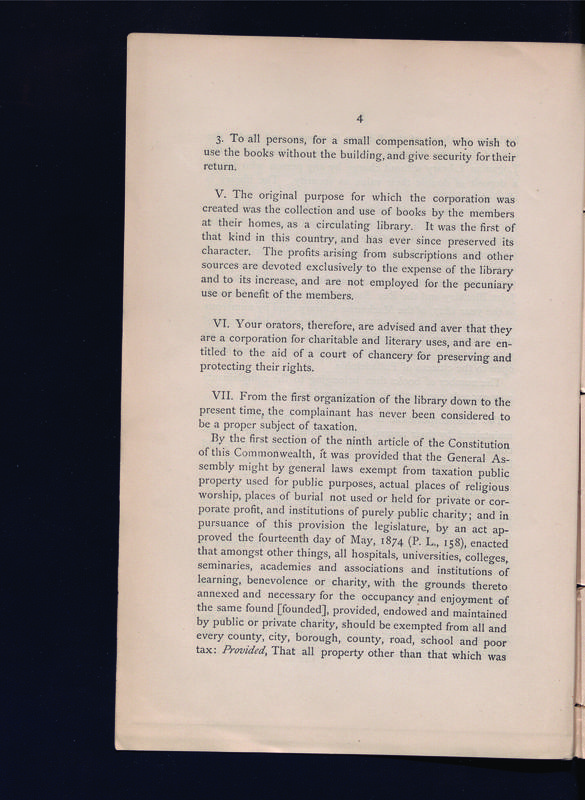 4

3. To all persons, for a small compensation, who wish to use the books without the building, and give security for their return.

V. The original purpose for which the corporation was created was the collection and use of books by the members at their homes, as a circulating library. It was the first of that kind in this country, and has ever since preserved its character. The profits arising from subscriptions and other sources are devoted exclusively to the expense of the library and to its increase, and are not employed for the pecuniary use or benefit of the members.

VI. Your orators, therefore, are advised and aver that they are a corporation for charitable and literary uses, and are entitled to the aid of a court of chancery for preserving and protecting their rights.

VII. From the first organization of the library down to the present time, the complainant has never been considered to be a proper subject of taxation.

By the first section of the ninth article of the Constitution of this Commonwealth, it was provided that the General Assembly might by general laws exempt from taxation public property used for public purposes, actual places of religious worship, places of burial not used or held for private or corporate profit, and institutions of purely public charity; and in pursuance of this provision the legislature, by an act approved the fourteenth day of May, 1874 (P. L., 158), enacted that amongst other things, all hospitals, universities, colleges, seminaries, academies and associations and institutions of learning, benevolence or charity, with the grounds thereto annexed and necessary for the occupancy and enjoyment of the same found [founded], provided, endowed and maintained by public or private charity, should be exempted from all and every county, city, borough, county, road, school and poor tax: Provided, That all property other than that which was